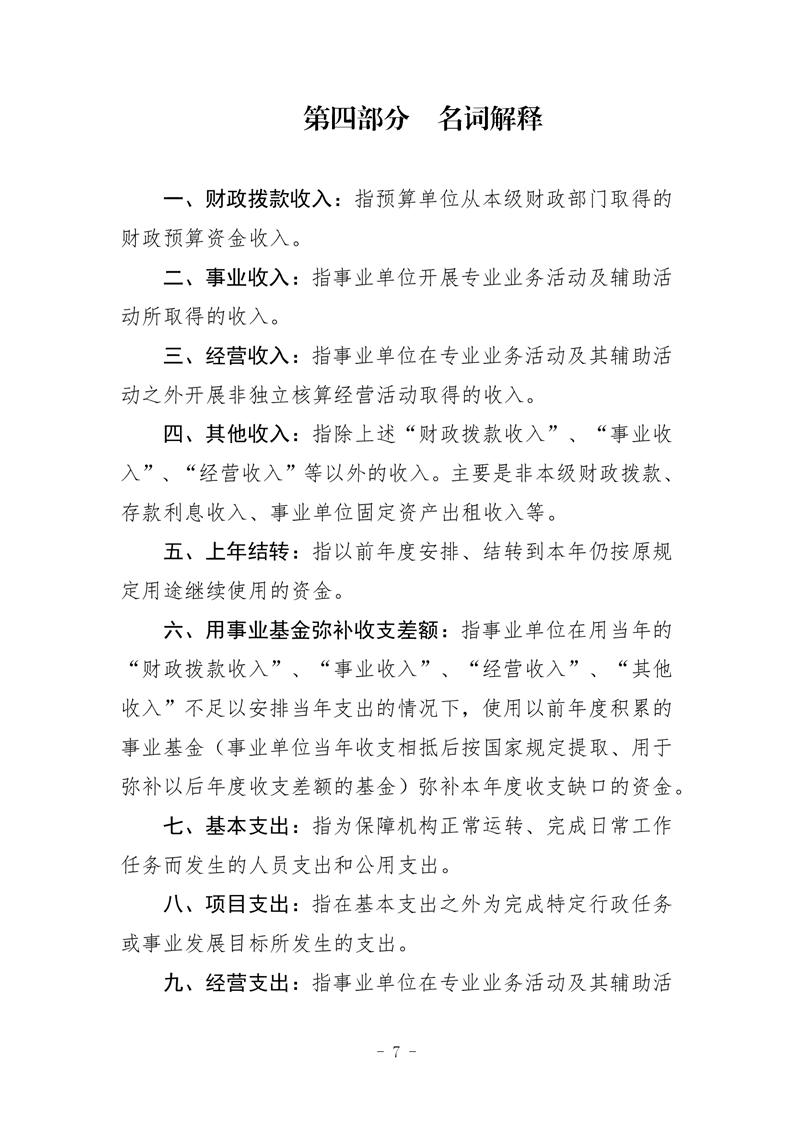 第四部分　名词解释

一、财政拨款收入：指预算单位从本级财政部门取得的财政预算资金收入。

二、事业收入：指事业单位开展专业业务活动及辅助活动所取得的收入。

三、经营收入：指事业单位在专业业务活动及其辅助活动之外开展非独立核算经营活动取得的收入。

四、其他收入：指除上述“财政拨款收入”、“事业收入”、“经营收入”等以外的收入。主要是非本级财政拨款、存款利息收入、事业单位固定资产出租收入等。

五、上年结转：指以前年度安排、结转到本年仍按原规定用途继续使用的资金。

六、用事业基金弥补收支差额：指事业单位在用当年的“财政拨款收入”、“事业收入”、“经营收入”、“其他收入”不足以安排当年支出的情况下，使用以前年度积累的事业基金（事业单位当年收支相抵后按国家规定提取、用于弥补以后年度收支差额的基金）弥补本年度收支缺口的资金。

七、基本支出：指为保障机构正常运转、完成日常工作任务而发生的人员支出和公用支出。

八、项目支出：指在基本支出之外为完成特定行政任务或事业发展目标所发生的支出。

九、经营支出：指事业单位在专业业务活动及其辅助活

- 7 -